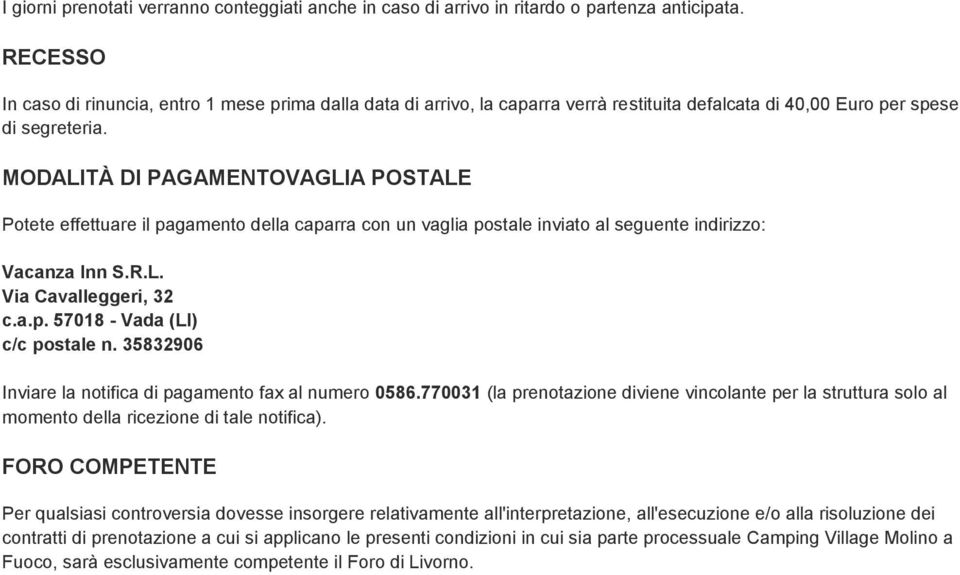 I giorni prenotati verranno conteggiati anche in caso di arrivo in ritardo o partenza anticipata.

RECESSO

In caso di rinuncia, entro 1 mese prima dalla data di arrivo, la caparra verrà restituita defalcata di 40,00 Euro per spese di segreteria.

MODALITÀ DI PAGAMENTOVAGLIA POSTALE

Potete effettuare il pagamento della caparra con un vaglia postale inviato al seguente indirizzo:

Vacanza Inn S.R.L.
Via Cavalleggeri, 32
c.a.p. 57018 - Vada (LI)
c/c postale n. 35832906

Inviare la notifica di pagamento fax al numero 0586.770031 (la prenotazione diviene vincolante per la struttura solo al momento della ricezione di tale notifica).

FORO COMPETENTE

Per qualsiasi controversia dovesse insorgere relativamente all'interpretazione, all'esecuzione e/o alla risoluzione dei contratti di prenotazione a cui si applicano le presenti condizioni in cui sia parte processuale Camping Village Molino a Fuoco, sarà esclusivamente competente il Foro di Livorno.